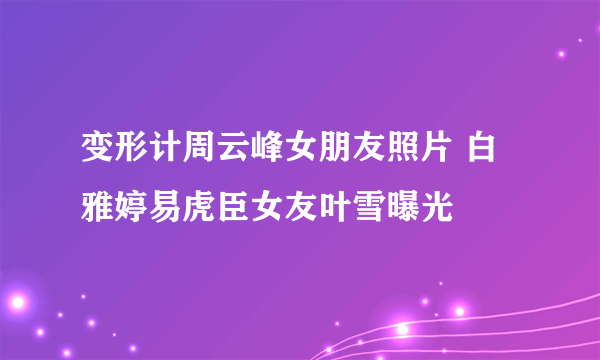 变形计周云峰女朋友照片 白雅婷易虎臣女友叶雪曝光